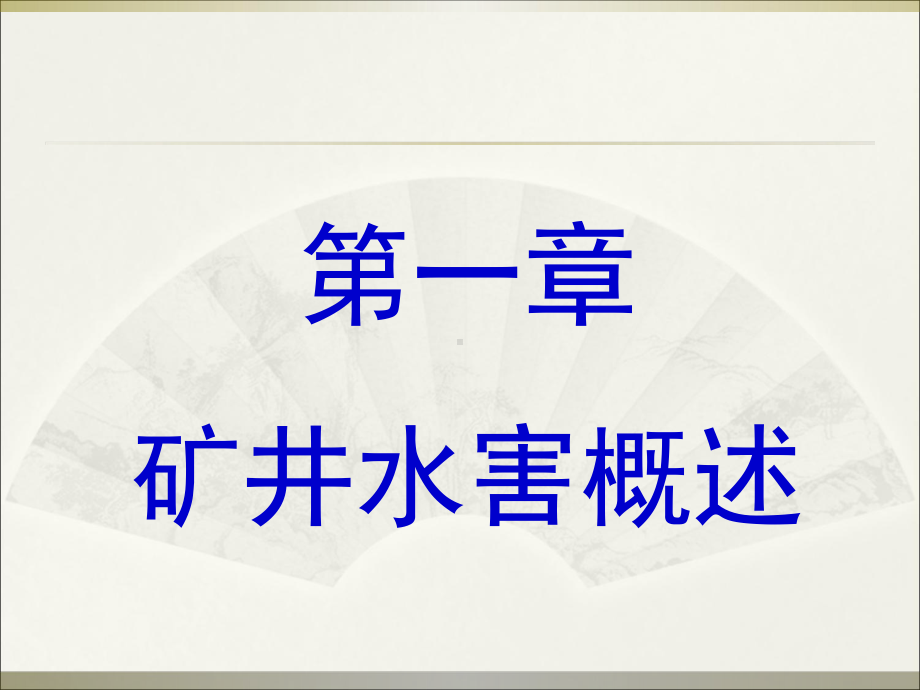 第一章

矿井水害概述